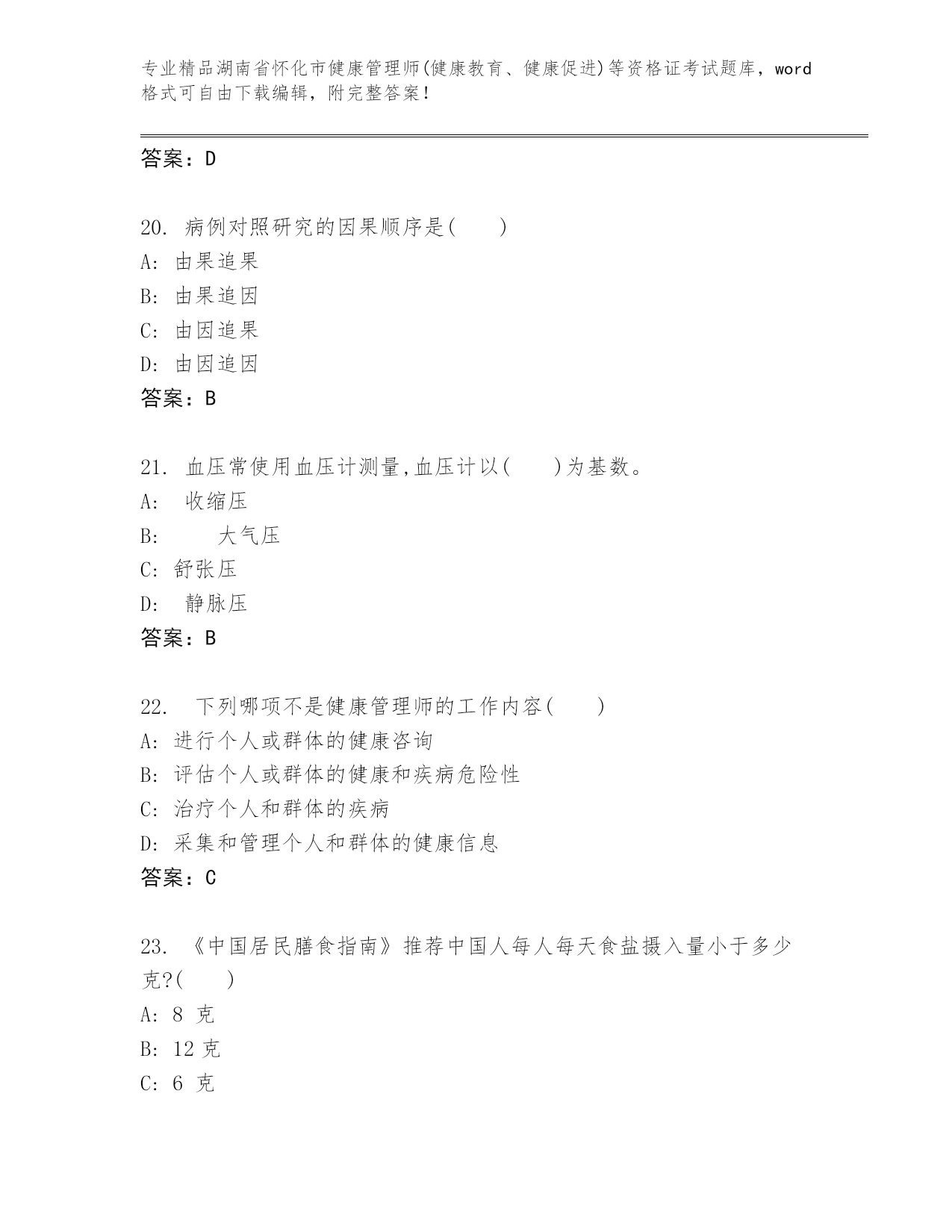 专业精品湖南省怀化市健康管理师(健康教育、健康促进)等资格证考试题库，word格式可自由下载编辑，附完整答案！

答案：D

20. 病例对照研究的因果顺序是(　　)
A: 由果追果
B: 由果追因
C: 由因追果
D: 由因追因
答案：B

21. 血压常使用血压计测量,血压计以(　　)为基数。
A: 收缩压
B: 大气压
C: 舒张压
D: 静脉压
答案：B

22. 下列哪项不是健康管理师的工作内容(　　)
A: 进行个人或群体的健康咨询
B: 评估个人或群体的健康和疾病危险性
C: 治疗个人和群体的疾病
D: 采集和管理个人和群体的健康信息
答案：C

23. 《中国居民膳食指南》推荐中国人每人每天食盐摄入量小于多少克?(　　)
A: 8 克
B: 12 克
C: 6 克